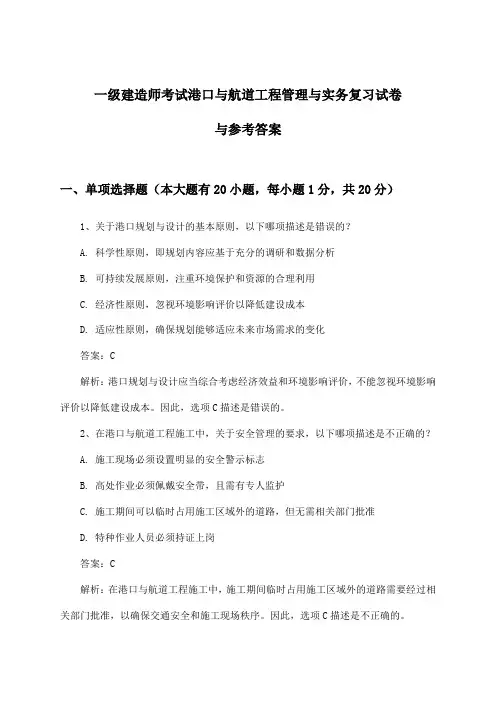 一级建造师考试港口与航道工程管理与实务复习试卷

与参考答案

一、单项选择题（本大题有20小题，每小题1分，共20分）

1、关于港口规划与设计的基本原则，以下哪项描述是错误的？

A. 科学性原则，即规划内容应基于充分的调研和数据分析

B. 可持续发展原则，注重环境保护和资源的合理利用

C. 经济性原则，忽视环境影响评价以降低建设成本

D. 适应性原则，确保规划能够适应未来市场需求的变化

答案：C

解析：港口规划与设计应当综合考虑经济效益和环境影响评价，不能忽视环境影响评价以降低建设成本。因此，选项C描述是错误的。

2、在港口与航道工程施工中，关于安全管理的要求，以下哪项描述是不正确的？

A. 施工现场必须设置明显的安全警示标志

B. 高处作业必须佩戴安全带，且需有专人监护

C. 施工期间可以临时占用施工区域外的道路，但无需相关部门批准

D. 特种作业人员必须持证上岗

答案：C

解析：在港口与航道工程施工中，施工期间临时占用施工区域外的道路需要经过相关部门批准，以确保交通安全和施工现场秩序。因此，选项C描述是不正确的。